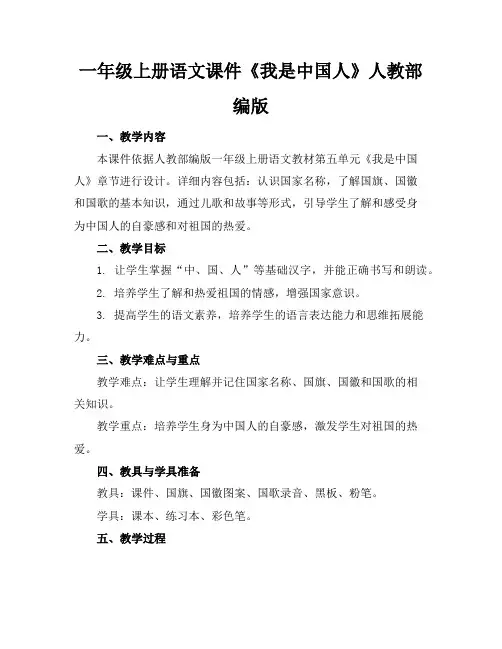 一年级上册语文课件《我是中国人》人教部编版

一、教学内容

本课件依据人教部编版一年级上册语文教材第五单元《我是中国人》章节进行设计。详细内容包括：认识国家名称，了解国旗、国徽和国歌的基本知识，通过儿歌和故事等形式，引导学生了解和感受身为中国人的自豪感和对祖国的热爱。

二、教学目标

1. 让学生掌握“中、国、人”等基础汉字，并能正确书写和朗读。

2. 培养学生了解和热爱祖国的情感，增强国家意识。

3. 提高学生的语文素养，培养学生的语言表达能力和思维拓展能力。

三、教学难点与重点

教学难点：让学生理解并记住国家名称、国旗、国徽和国歌的相关知识。

教学重点：培养学生身为中国人的自豪感，激发学生对祖国的热爱。

四、教具与学具准备

教具：课件、国旗、国徽图案、国歌录音、黑板、粉笔。

学具：课本、练习本、彩色笔。

五、教学过程